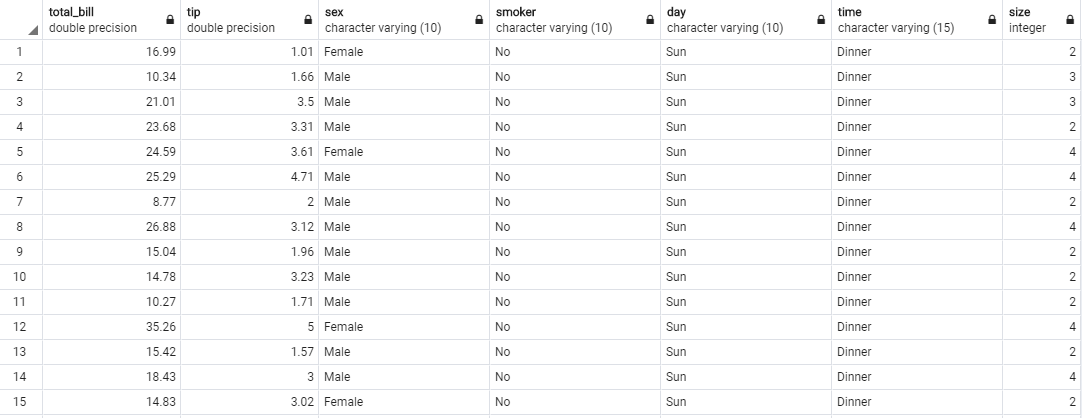 |  | total_bill double precision | tip double precision | sex character varying (10) | smoker character varying (10) | day character varying (10) | time character varying (15) | size integer |
|---|---|---|---|---|---|---|---|
| 1 | 16.99 | 1.01 | Female | No | Sun | Dinner | 2 |
| 2 | 10.34 | 1.66 | Male | No | Sun | Dinner | 3 |
| 3 | 21.01 | 3.5 | Male | No | Sun | Dinner | 3 |
| 4 | 23.68 | 3.31 | Male | No | Sun | Dinner | 2 |
| 5 | 24.59 | 3.61 | Female | No | Sun | Dinner | 4 |
| 6 | 25.29 | 4.71 | Male | No | Sun | Dinner | 4 |
| 7 | 8.77 | 2 | Male | No | Sun | Dinner | 2 |
| 8 | 26.88 | 3.12 | Male | No | Sun | Dinner | 4 |
| 9 | 15.04 | 1.96 | Male | No | Sun | Dinner | 2 |
| 10 | 14.78 | 3.23 | Male | No | Sun | Dinner | 2 |
| 11 | 10.27 | 1.71 | Male | No | Sun | Dinner | 2 |
| 12 | 35.26 | 5 | Female | No | Sun | Dinner | 4 |
| 13 | 15.42 | 1.57 | Male | No | Sun | Dinner | 2 |
| 14 | 18.43 | 3 | Male | No | Sun | Dinner | 4 |
| 15 | 14.83 | 3.02 | Female | No | Sun | Dinner | 2 |